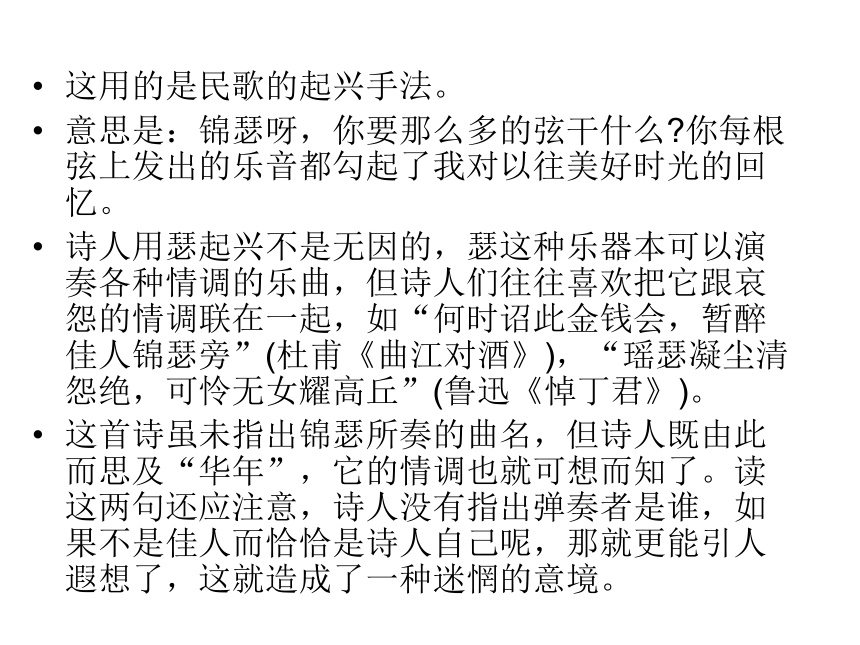 • 这用的是民歌的起兴手法。

• 意思是：锦瑟呀，你要那么多的弦干什么?你每根弦上发出的乐音都勾起了我对以往美好时光的回忆。

• 诗人用瑟起兴不是无因的，瑟这种乐器本可以演奏各种情调的乐曲，但诗人们往往喜欢把它跟哀怨的情调联在一起，如“何时诏此金钱会，暂醉佳人锦瑟旁”(杜甫《曲江对酒》)，“瑶瑟凝尘清怨绝，可怜无女耀高丘”(鲁迅《悼丁君》)。

• 这首诗虽未指出锦瑟所奏的曲名，但诗人既由此而思及“华年”，它的情调也就可想而知了。读这两句还应注意，诗人没有指出弹奏者是谁，如果不是佳人而恰恰是诗人自己呢，那就更能引人遐想了，这就造成了一种迷惘的意境。